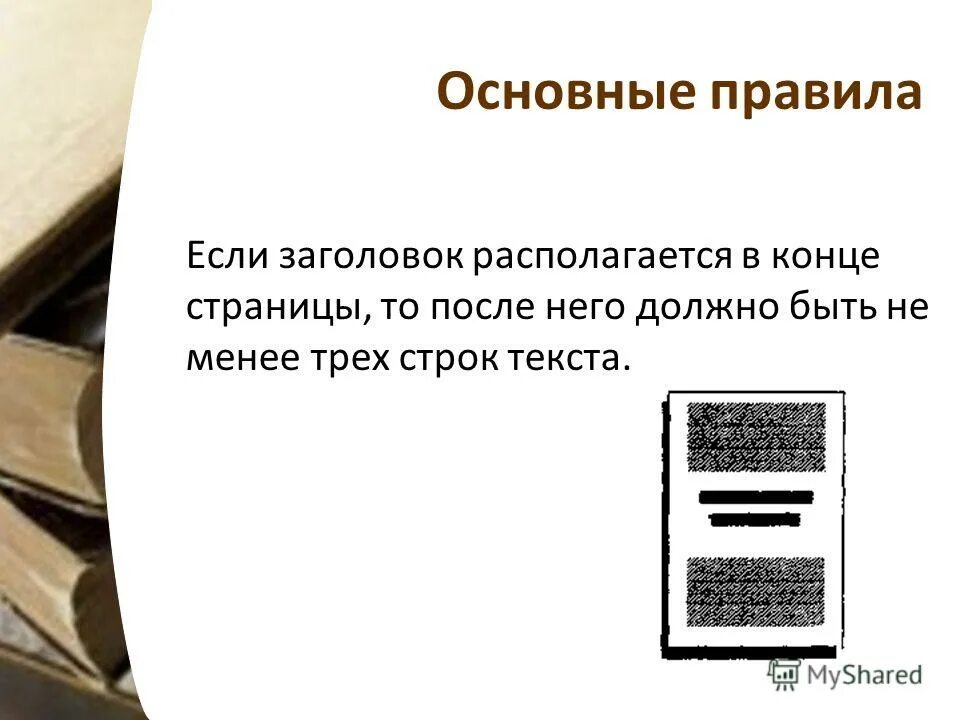 Основные правила

Если заголовок располагается в конце страницы, то после него должно быть не менее трех строк текста.

MyShared